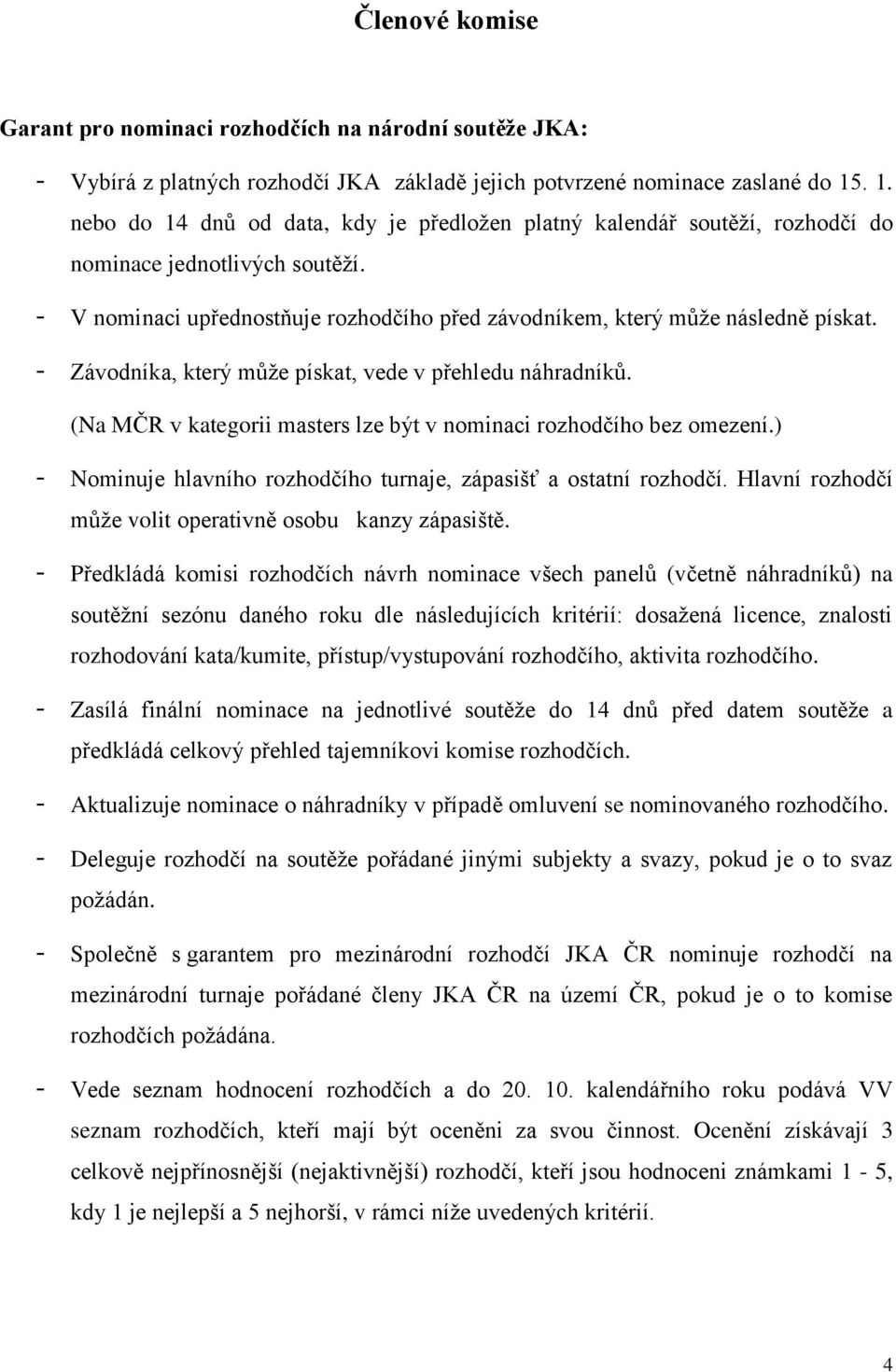 Členové komise

Garant pro nominaci rozhodčích na národní soutěže JKA:

- Vybírá z platných rozhodčí JKA základě jejich potvrzené nominace zaslané do 15. 1. nebo do 14 dnů od data, kdy je předložen platný kalendář soutěží, rozhodčí do nominace jednotlivých soutěží.

- V nominaci upřednostňuje rozhodčího před závodníkem, který může následně pískat.

- Závodníka, který může pískat, vede v přehledu náhradníků.

(Na MČR v kategorii masters lze být v nominaci rozhodčího bez omezení.)

- Nominuje hlavního rozhodčího turnaje, zápasišť a ostatní rozhodčí. Hlavní rozhodčí může volit operativně osobu kanzy zápasiště.

- Předkládá komisi rozhodčích návrh nominace všech panelů (včetně náhradníků) na soutěžní sezónu daného roku dle následujících kritérií: dosažená licence, znalosti rozhodování kata/kumite, přístup/vystupování rozhodčího, aktivita rozhodčího.

- Zasílá finální nominace na jednotlivé soutěže do 14 dnů před datem soutěže a předkládá celkový přehled tajemníkovi komise rozhodčích.

- Aktualizuje nominace o náhradníky v případě omluvení se nominovaného rozhodčího.

- Deleguje rozhodčí na soutěže pořádané jinými subjekty a svazy, pokud je o to svaz požádán.

- Společně s garantem pro mezinárodní rozhodčí JKA ČR nominuje rozhodčí na mezinárodní turnaje pořádané členy JKA ČR na území ČR, pokud je o to komise rozhodčích požádána.

- Vede seznam hodnocení rozhodčích a do 20. 10. kalendářního roku podává VV seznam rozhodčích, kteří mají být oceněni za svou činnost. Ocenění získávají 3 celkově nejpřínosnější (nejaktivnější) rozhodčí, kteří jsou hodnoceni známkami 1 - 5, kdy 1 je nejlepší a 5 nejhorší, v rámci níže uvedených kritérií.

4